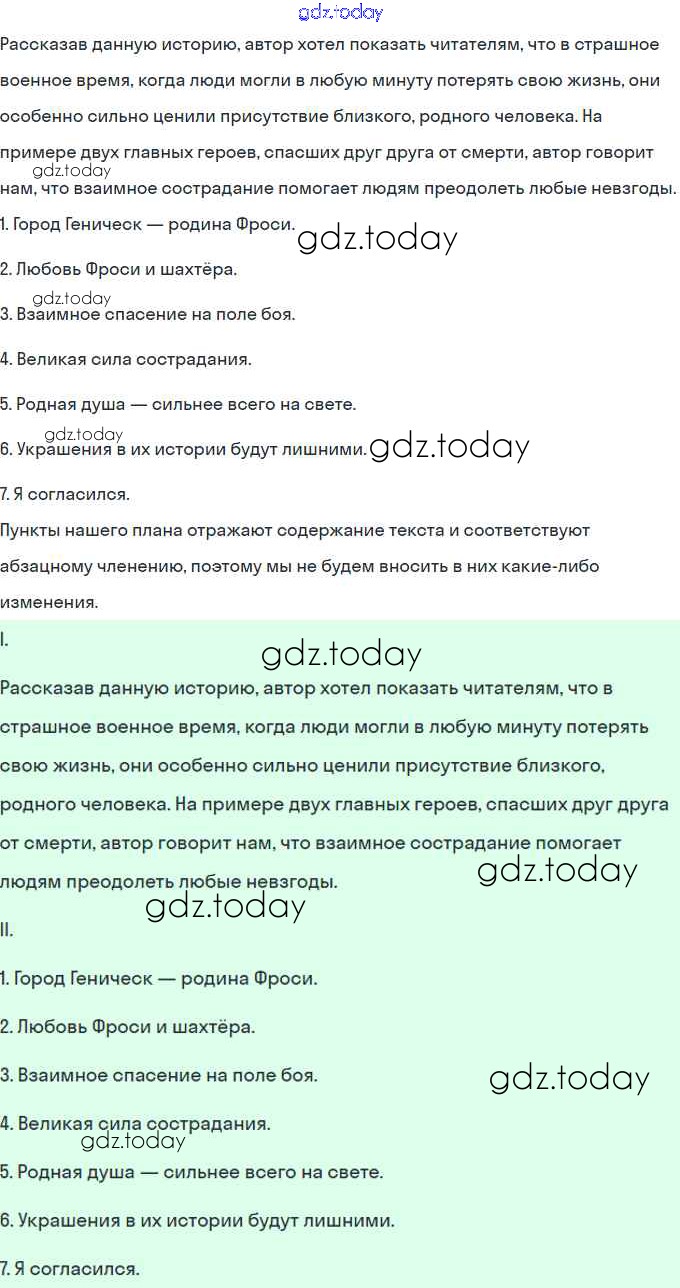 gdz.today

Рассказав данную историю, автор хотел показать читателям, что в страшное военное время, когда люди могли в любую минуту потерять свою жизнь, они особенно сильно ценили присутствие близкого, родного человека. На примере двух главных героев, спасших друг друга от смерти, автор говорит нам, что взаимное сострадание помогает людям преодолеть любые невзгоды.

gdz.today

1. Город Геническ — родина Фроси. gdz.today

2. Любовь Фроси и шахтёра.

gdz.today

3. Взаимное спасение на поле боя.

4. Великая сила сострадания.

5. Родная душа — сильнее всего на свете.

gdz.today

6. Украшения в их истории будут лишними. gdz.today

7. Я согласился.

Пункты нашего плана отражают содержание текста и соответствуют абзацному членению, поэтому мы не будем вносить в них какие-либо изменения.

I.

gdz.today

Рассказав данную историю, автор хотел показать читателям, что в страшное военное время, когда люди могли в любую минуту потерять свою жизнь, они особенно сильно ценили присутствие близкого, родного человека. На примере двух главных героев, спасших друг друга от смерти, автор говорит нам, что взаимное сострадание помогает людям преодолеть любые невзгоды. gdz.today

gdz.today

II.

1. Город Геническ — родина Фроси.

2. Любовь Фроси и шахтёра.

3. Взаимное спасение на поле боя. gdz.today

4. Великая сила сострадания.

gdz.today

5. Родная душа — сильнее всего на свете.

6. Украшения в их истории будут лишними.

7. Я согласился.